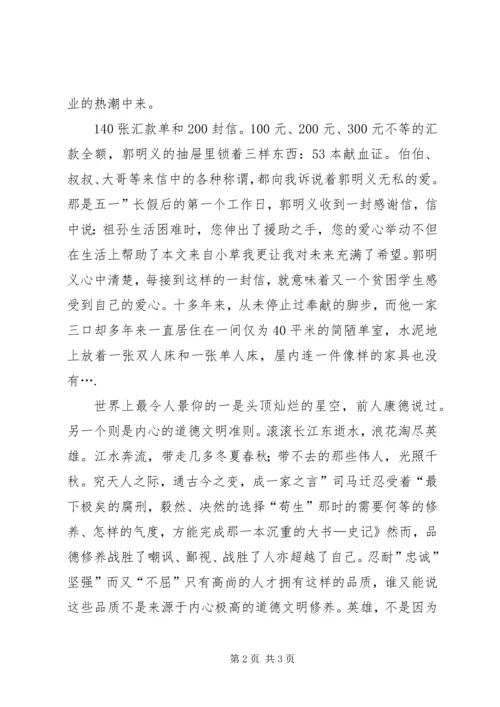 业的热潮中来。

140 张汇款单和 200 封信。100 元、200 元、300 元不等的汇款全额，郭明义的抽屉里锁着三样东西：53 本献血证。伯伯、叔叔、大哥等来信中的各种称谓，都向我诉说着郭明义无私的爱。那是五一”长假后的第一个工作日，郭明义收到一封感谢信，信中说：祖孙生活困难时，您伸出了援助之手，您的爱心举动不但在生活上帮助了本文来自小草我更让我对未来充满了希望。郭明义心中清楚，每接到这样的一封信，就意味着又一个贫困学生感受到自己的爱心。十多年来，从未停止过奉献的脚步，而他一家三口却多年来一直居住在一间仅为 40 平米的简陋单室，水泥地上放着一张双人床和一张单人床，屋内连一件像样的家具也没有….

世界上最令人景仰的一是头顶灿烂的星空，前人康德说过。另一个则是内心的道德文明准则。滚滚长江东逝水，浪花淘尽英雄。江水奔流，带走几多冬夏春秋；带不去的那些伟人，光照千秋。究天人之际，通古今之变，成一家之言”司马迁忍受着“最下极矣的腐刑，毅然、决然的选择“苟生”那时的需要何等的修养、怎样的气度，方能完成那一本沉重的大书—史记》然而，品德修养战胜了嘲讽、鄙视、战胜了人亦超越了自己。忍耐”忠诚”坚强”而又“不屈”只有高尚的人才拥有这样的品质，谁又能说这些品质不是来源于内心极高的道德文明修养。英雄，不是因为

第 2 页 共 3 页